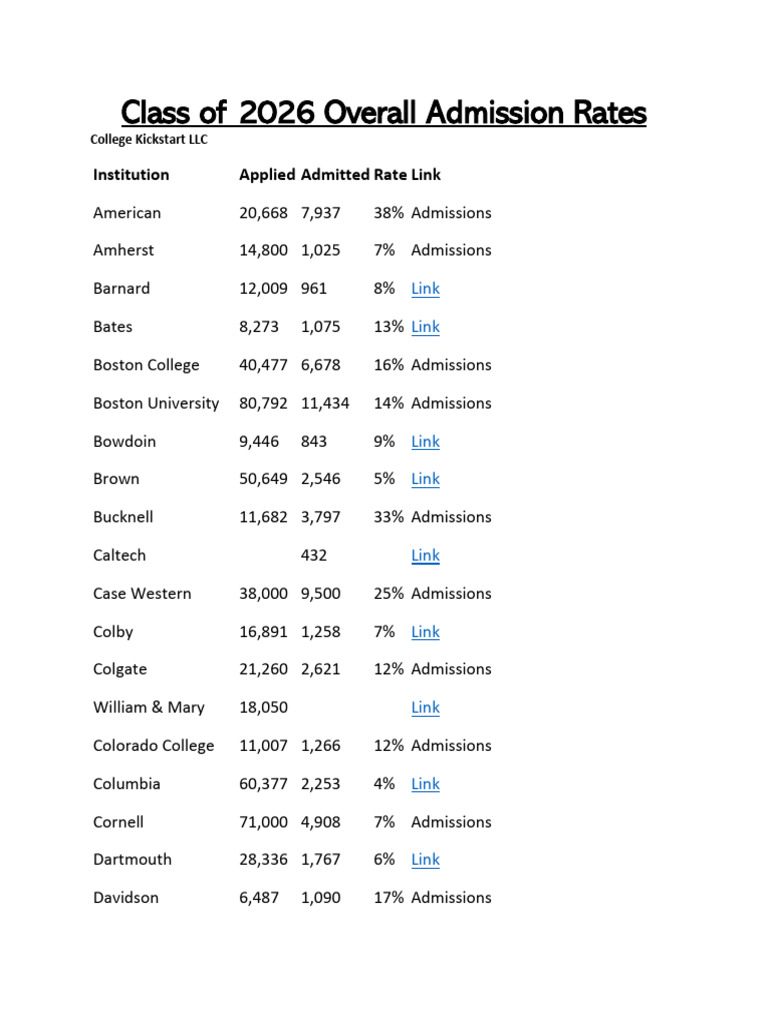 Class of 2026 Overall Admission Rates

College Kickstart LLC

| Institution | Applied | Admitted | Rate | Link |
|---|---|---|---|---|
| American | 20,668 | 7,937 | 38% | Admissions |
| Amherst | 14,800 | 1,025 | 7% | Admissions |
| Barnard | 12,009 | 961 | 8% | Link |
| Bates | 8,273 | 1,075 | 13% | Link |
| Boston College | 40,477 | 6,678 | 16% | Admissions |
| Boston University | 80,792 | 11,434 | 14% | Admissions |
| Bowdoin | 9,446 | 843 | 9% | Link |
| Brown | 50,649 | 2,546 | 5% | Link |
| Bucknell | 11,682 | 3,797 | 33% | Admissions |
| Caltech | | 432 | | Link |
| Case Western | 38,000 | 9,500 | 25% | Admissions |
| Colby | 16,891 | 1,258 | 7% | Link |
| Colgate | 21,260 | 2,621 | 12% | Admissions |
| William & Mary | 18,050 | | | Link |
| Colorado College | 11,007 | 1,266 | 12% | Admissions |
| Columbia | 60,377 | 2,253 | 4% | Link |
| Cornell | 71,000 | 4,908 | 7% | Admissions |
| Dartmouth | 28,336 | 1,767 | 6% | Link |
| Davidson | 6,487 | 1,090 | 17% | Admissions |